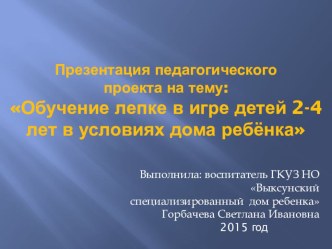 Презентация педагогического проекта на тему:
«Обучение лепке в игре детей 2-4 лет в условиях дома ребёнка»

Выполнила: воспитатель ГКУЗ НО «Выксунский специализированный дом ребенка» Горбачева Светлана Ивановна
2015 год